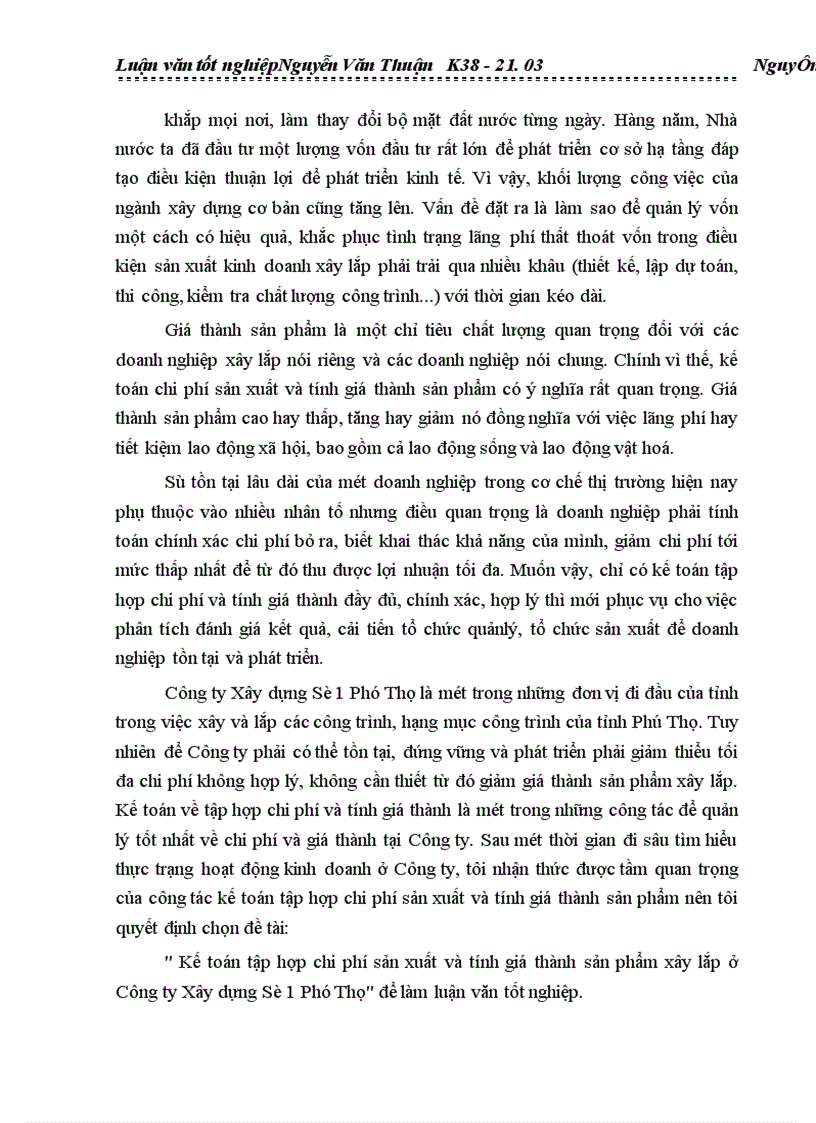 Luận văn tốt nghiệpNguyễn Văn Thuận K38 - 21. 03 NguyÔn

khắp mọi nơi, làm thay đổi bộ mặt đất nước từng ngày. Hàng năm, Nhà nước ta đã đầu tư một lượng vốn đầu tư rất lớn để phát triển cơ sở hạ tầng đáp tạo điều kiện thuận lợi để phát triển kinh tế. Vì vậy, khối lượng công việc của ngành xây dựng cơ bản cũng tăng lên. Vấn đề đặt ra là làm sao để quản lý vốn một cách có hiệu quả, khắc phục tình trạng lãng phí thất thoát vốn trong điều kiện sản xuất kinh doanh xây lắp phải trải qua nhiều khâu (thiết kế, lập dự toán, thi công, kiểm tra chất lượng công trình...) với thời gian kéo dài.

Giá thành sản phẩm là một chỉ tiêu chất lượng quan trọng đối với các doanh nghiệp xây lắp nói riêng và các doanh nghiệp nói chung. Chính vì thế, kế toán chi phí sản xuất và tính giá thành sản phẩm có ý nghĩa rất quan trọng. Giá thành sản phẩm cao hay thấp, tăng hay giảm nó đồng nghĩa với việc lãng phí hay tiết kiệm lao động xã hội, bao gồm cả lao động sống và lao động vật hoá.

Sù tồn tại lâu dài của mét doanh nghiệp trong cơ chế thị trường hiện nay phụ thuộc vào nhiều nhân tố nhưng điều quan trọng là doanh nghiệp phải tính toán chính xác chi phí bỏ ra, biết khai thác khả năng của mình, giảm chi phí tới mức thấp nhất để từ đó thu được lợi nhuận tối đa. Muốn vậy, chỉ có kế toán tập hợp chi phí và tính giá thành đầy đủ, chính xác, hợp lý thì mới phục vụ cho việc phân tích đánh giá kết quả, cải tiến tổ chức quảnlý, tổ chức sản xuất để doanh nghiệp tồn tại và phát triển.

Công ty Xây dựng Sè 1 Phó Thọ là mét trong những đơn vị đi đầu của tỉnh trong việc xây và lắp các công trình, hạng mục công trình của tỉnh Phú Thọ. Tuy nhiên để Công ty phải có thể tồn tại, đứng vững và phát triển phải giảm thiểu tối đa chi phí không hợp lý, không cần thiết từ đó giảm giá thành sản phẩm xây lắp. Kế toán về tập hợp chi phí và tính giá thành là mét trong những công tác để quản lý tốt nhất về chi phí và giá thành tại Công ty. Sau mét thời gian đi sâu tìm hiểu thực trạng hoạt động kinh doanh ở Công ty, tôi nhận thức được tầm quan trọng của công tác kế toán tập hợp chi phí sản xuất và tính giá thành sản phẩm nên tôi quyết định chọn đề tài:

" Kế toán tập hợp chi phí sản xuất và tính giá thành sản phẩm xây lắp ở Công ty Xây dựng Sè 1 Phó Thọ" để làm luận văn tốt nghiệp.